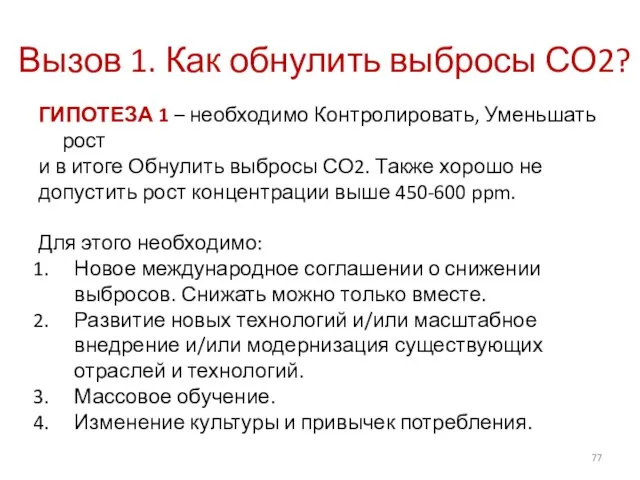 Вызов 1. Как обнулить выбросы СО2?

ГИПОТЕЗА 1 – необходимо Контролировать, Уменьшать рост
и в итоге Обнулить выбросы СО2. Также хорошо не допустить рост концентрации выше 450-600 ppm.

Для этого необходимо:
1. Новое международное соглашении о снижении выбросов. Снижать можно только вместе.
2. Развитие новых технологий и/или масштабное внедрение и/или модернизация существующих отраслей и технологий.
3. Массовое обучение.
4. Изменение культуры и привычек потребления.

77